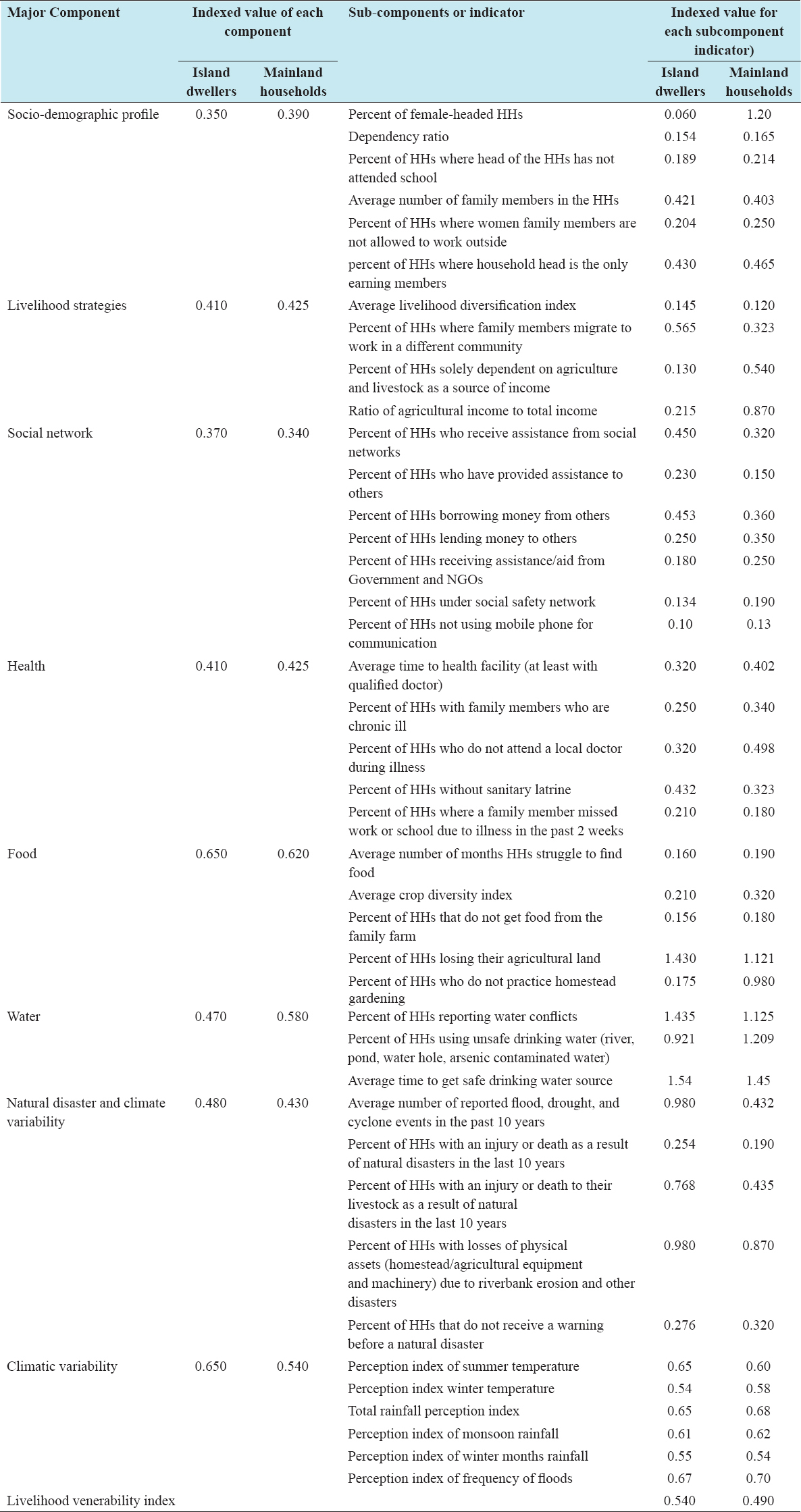 | Major Component | Indexed value of each component: Island dwellers | Indexed value of each component: Mainland households | Sub-components or indicator | Indexed value for each subcomponent indicator): Island dwellers | Indexed value for each subcomponent indicator): Mainland households |
|---|---|---|---|---|---|
| Socio-demographic profile | 0.350 | 0.390 | Percent of female-headed HHs | 0.060 | 1.20 |
| | | | Dependency ratio | 0.154 | 0.165 |
| | | | Percent of HHs where head of the HHs has not attended school | 0.189 | 0.214 |
| | | | Average number of family members in the HHs | 0.421 | 0.403 |
| | | | Percent of HHs where women family members are not allowed to work outside | 0.204 | 0.250 |
| | | | percent of HHs where household head is the only earning members | 0.430 | 0.465 |
| Livelihood strategies | 0.410 | 0.425 | Average livelihood diversification index | 0.145 | 0.120 |
| | | | Percent of HHs where family members migrate to work in a different community | 0.565 | 0.323 |
| | | | Percent of HHs solely dependent on agriculture and livestock as a source of income | 0.130 | 0.540 |
| | | | Ratio of agricultural income to total income | 0.215 | 0.870 |
| Social network | 0.370 | 0.340 | Percent of HHs who receive assistance from social networks | 0.450 | 0.320 |
| | | | Percent of HHs who have provided assistance to others | 0.230 | 0.150 |
| | | | Percent of HHs borrowing money from others | 0.453 | 0.360 |
| | | | Percent of HHs lending money to others | 0.250 | 0.350 |
| | | | Percent of HHs receiving assistance/aid from Government and NGOs | 0.180 | 0.250 |
| | | | Percent of HHs under social safety network | 0.134 | 0.190 |
| | | | Percent of HHs not using mobile phone for communication | 0.10 | 0.13 |
| Health | 0.410 | 0.425 | Average time to health facility (at least with qualified doctor) | 0.320 | 0.402 |
| | | | Percent of HHs with family members who are chronic ill | 0.250 | 0.340 |
| | | | Percent of HHs who do not attend a local doctor during illness | 0.320 | 0.498 |
| | | | Percent of HHs without sanitary latrine | 0.432 | 0.323 |
| | | | Percent of HHs where a family member missed work or school due to illness in the past 2 weeks | 0.210 | 0.180 |
| Food | 0.650 | 0.620 | Average number of months HHs struggle to find food | 0.160 | 0.190 |
| | | | Average crop diversity index | 0.210 | 0.320 |
| | | | Percent of HHs that do not get food from the family farm | 0.156 | 0.180 |
| | | | Percent of HHs losing their agricultural land | 1.430 | 1.121 |
| | | | Percent of HHs who do not practice homestead gardening | 0.175 | 0.980 |
| Water | 0.470 | 0.580 | Percent of HHs reporting water conflicts | 1.435 | 1.125 |
| | | | Percent of HHs using unsafe drinking water (river, pond, water hole, arsenic contaminated water) | 0.921 | 1.209 |
| | | | Average time to get safe drinking water source | 1.54 | 1.45 |
| Natural disaster and climate variability | 0.480 | 0.430 | Average number of reported flood, drought, and cyclone events in the past 10 years | 0.980 | 0.432 |
| | | | Percent of HHs with an injury or death as a result of natural disasters in the last 10 years | 0.254 | 0.190 |
| | | | Percent of HHs with an injury or death to their livestock as a result of natural disasters in the last 10 years | 0.768 | 0.435 |
| | | | Percent of HHs with losses of physical assets (homestead/agricultural equipment and machinery) due to riverbank erosion and other disasters | 0.980 | 0.870 |
| | | | Percent of HHs that do not receive a warning before a natural disaster | 0.276 | 0.320 |
| Climatic variability | 0.650 | 0.540 | Perception index of summer temperature | 0.65 | 0.60 |
| | | | Perception index winter temperature | 0.54 | 0.58 |
| | | | Total rainfall perception index | 0.65 | 0.68 |
| | | | Perception index of monsoon rainfall | 0.61 | 0.62 |
| | | | Perception index of winter months rainfall | 0.55 | 0.54 |
| | | | Perception index of frequency of floods | 0.67 | 0.70 |
| Livelihood venerability index | | | | 0.540 | 0.490 |